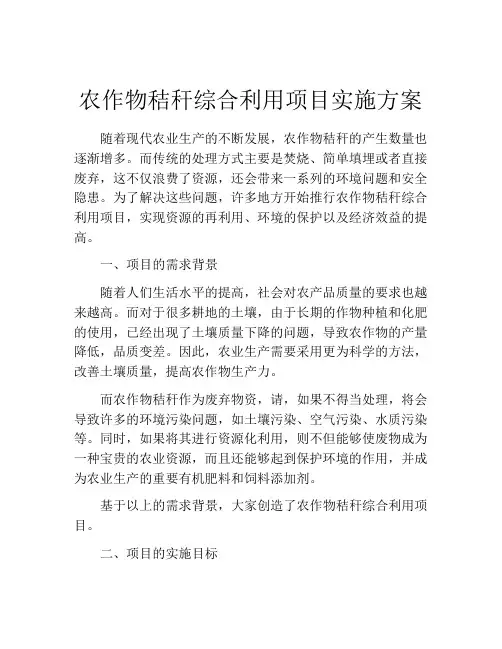 农作物秸秆综合利用项目实施方案

随着现代农业生产的不断发展，农作物秸秆的产生数量也逐渐增多。而传统的处理方式主要是焚烧、简单填埋或者直接废弃，这不仅浪费了资源，还会带来一系列的环境问题和安全隐患。为了解决这些问题，许多地方开始推行农作物秸秆综合利用项目，实现资源的再利用、环境的保护以及经济效益的提高。

一、项目的需求背景

随着人们生活水平的提高，社会对农产品质量的要求也越来越高。而对于很多耕地的土壤，由于长期的作物种植和化肥的使用，已经出现了土壤质量下降的问题，导致农作物的产量降低，品质变差。因此，农业生产需要采用更为科学的方法，改善土壤质量，提高农作物生产力。

而农作物秸秆作为废弃物资，请，如果不得当处理，将会导致许多的环境污染问题，如土壤污染、空气污染、水质污染等。同时，如果将其进行资源化利用，则不但能够使废物成为一种宝贵的农业资源，而且还能够起到保护环境的作用，并成为农业生产的重要有机肥料和饲料添加剂。

基于以上的需求背景，大家创造了农作物秸秆综合利用项目。

二、项目的实施目标